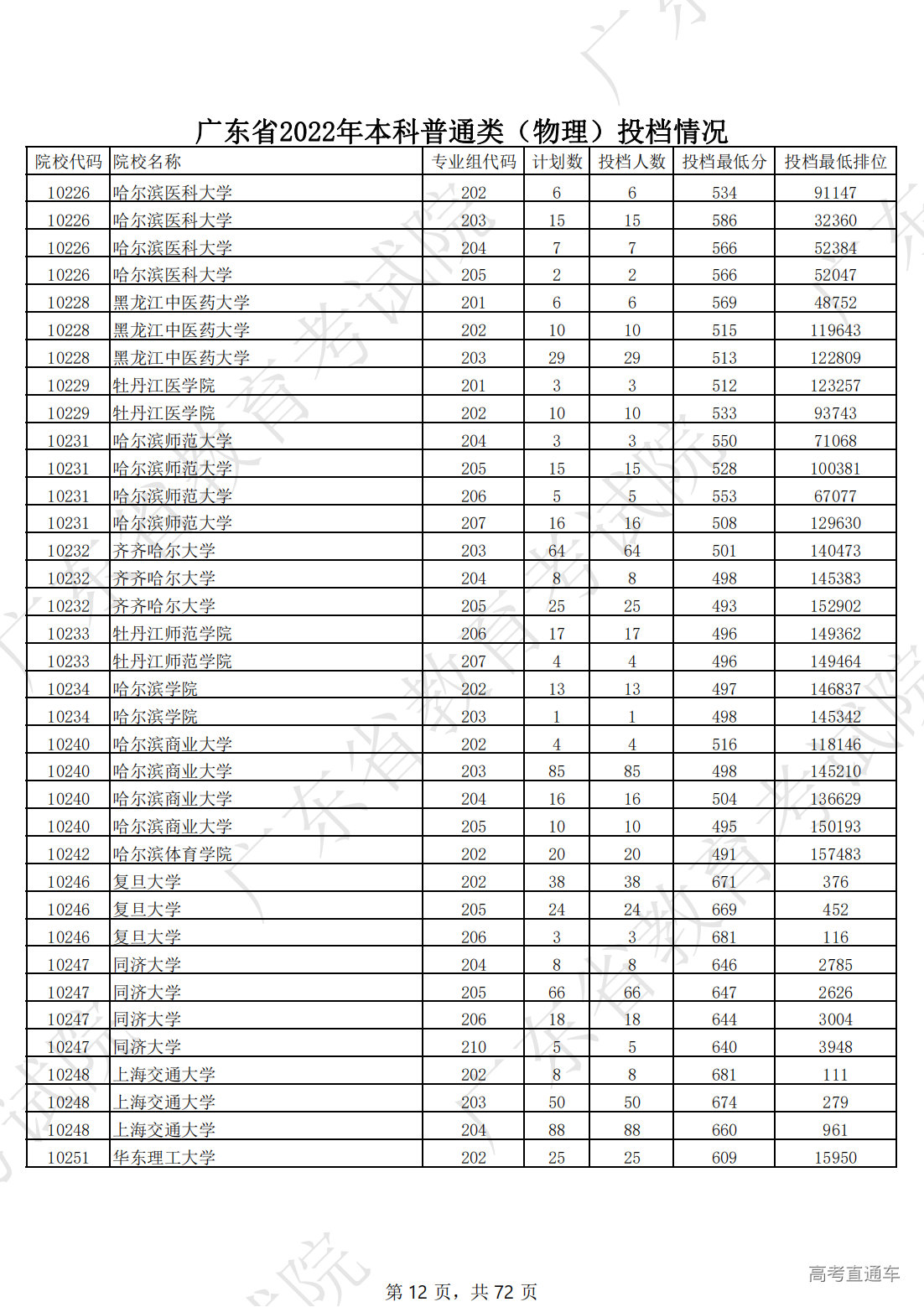 广东省2022年本科普通类（物理）投档情况

| 院校代码 | 院校名称 | 专业组代码 | 计划数 | 投档人数 | 投档最低分 | 投档最低排位 |
|---|---|---|---|---|---|---|
| 10226 | 哈尔滨医科大学 | 202 | 6 | 6 | 534 | 91147 |
| 10226 | 哈尔滨医科大学 | 203 | 15 | 15 | 586 | 32360 |
| 10226 | 哈尔滨医科大学 | 204 | 7 | 7 | 566 | 52384 |
| 10226 | 哈尔滨医科大学 | 205 | 2 | 2 | 566 | 52047 |
| 10228 | 黑龙江中医药大学 | 201 | 6 | 6 | 569 | 48752 |
| 10228 | 黑龙江中医药大学 | 202 | 10 | 10 | 515 | 119643 |
| 10228 | 黑龙江中医药大学 | 203 | 29 | 29 | 513 | 122809 |
| 10229 | 牡丹江医学院 | 201 | 3 | 3 | 512 | 123257 |
| 10229 | 牡丹江医学院 | 202 | 10 | 10 | 533 | 93743 |
| 10231 | 哈尔滨师范大学 | 204 | 3 | 3 | 550 | 71068 |
| 10231 | 哈尔滨师范大学 | 205 | 15 | 15 | 528 | 100381 |
| 10231 | 哈尔滨师范大学 | 206 | 5 | 5 | 553 | 67077 |
| 10231 | 哈尔滨师范大学 | 207 | 16 | 16 | 508 | 129630 |
| 10232 | 齐齐哈尔大学 | 203 | 64 | 64 | 501 | 140473 |
| 10232 | 齐齐哈尔大学 | 204 | 8 | 8 | 498 | 145383 |
| 10232 | 齐齐哈尔大学 | 205 | 25 | 25 | 493 | 152902 |
| 10233 | 牡丹江师范学院 | 206 | 17 | 17 | 496 | 149362 |
| 10233 | 牡丹江师范学院 | 207 | 4 | 4 | 496 | 149464 |
| 10234 | 哈尔滨学院 | 202 | 13 | 13 | 497 | 146837 |
| 10234 | 哈尔滨学院 | 203 | 1 | 1 | 498 | 145342 |
| 10240 | 哈尔滨商业大学 | 202 | 4 | 4 | 516 | 118146 |
| 10240 | 哈尔滨商业大学 | 203 | 85 | 85 | 498 | 145210 |
| 10240 | 哈尔滨商业大学 | 204 | 16 | 16 | 504 | 136629 |
| 10240 | 哈尔滨商业大学 | 205 | 10 | 10 | 495 | 150193 |
| 10242 | 哈尔滨体育学院 | 202 | 20 | 20 | 491 | 157483 |
| 10246 | 复旦大学 | 202 | 38 | 38 | 671 | 376 |
| 10246 | 复旦大学 | 205 | 24 | 24 | 669 | 452 |
| 10246 | 复旦大学 | 206 | 3 | 3 | 681 | 116 |
| 10247 | 同济大学 | 204 | 8 | 8 | 646 | 2785 |
| 10247 | 同济大学 | 205 | 66 | 66 | 647 | 2626 |
| 10247 | 同济大学 | 206 | 18 | 18 | 644 | 3004 |
| 10247 | 同济大学 | 210 | 5 | 5 | 640 | 3948 |
| 10248 | 上海交通大学 | 202 | 8 | 8 | 681 | 111 |
| 10248 | 上海交通大学 | 203 | 50 | 50 | 674 | 279 |
| 10248 | 上海交通大学 | 204 | 88 | 88 | 660 | 961 |
| 10251 | 华东理工大学 | 202 | 25 | 25 | 609 | 15950 |

第 12 页，共 72 页

高考直通车